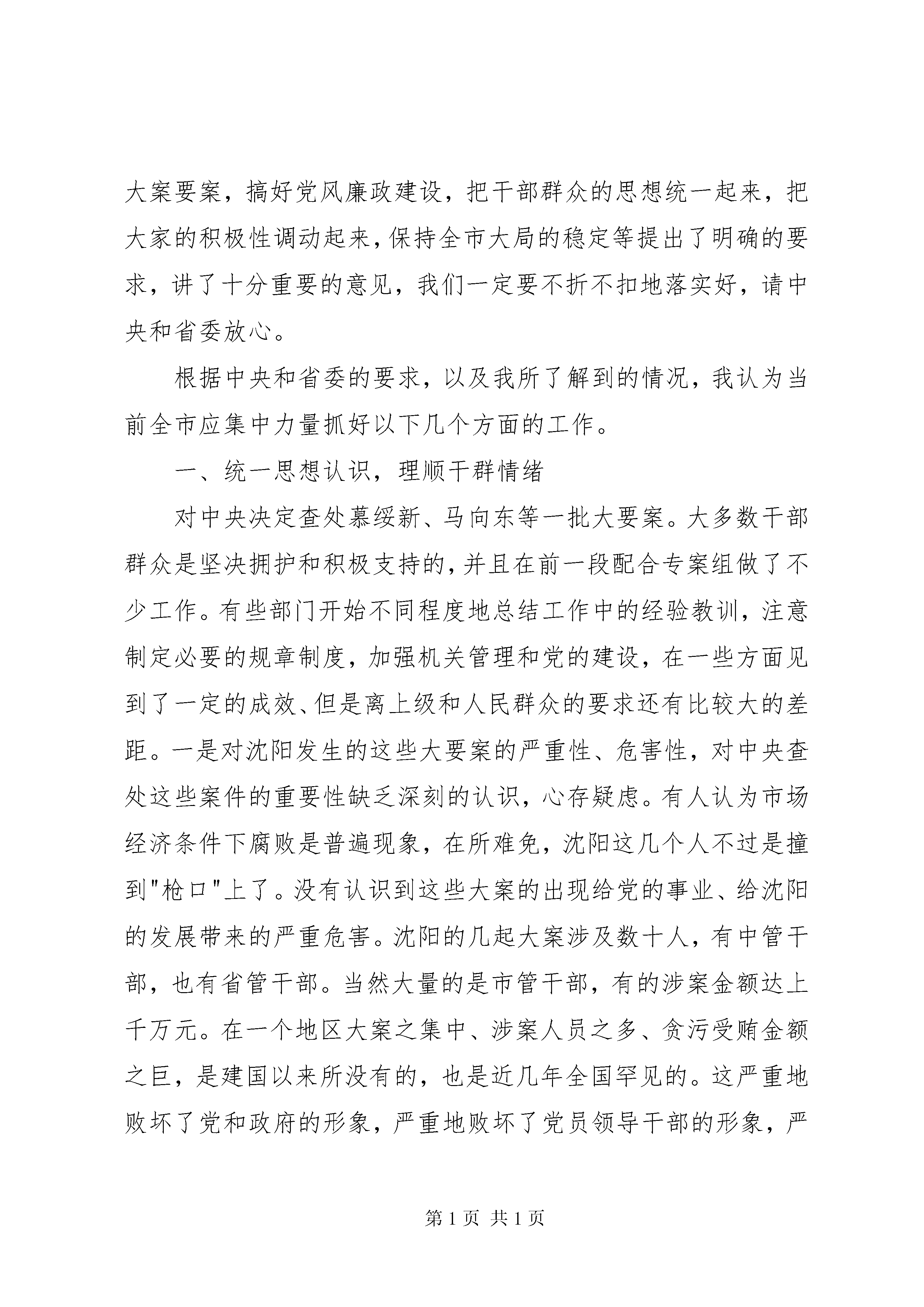 大案要案，搞好党风廉政建设，把干部群众的思想统一起来，把大家的积极性调动起来，保持全市大局的稳定等提出了明确的要求，讲了十分重要的意见，我们一定要不折不扣地落实好，请中央和省委放心。

根据中央和省委的要求，以及我所了解到的情况，我认为当前全市应集中力量抓好以下几个方面的工作。

一、统一思想认识，理顺干群情绪

对中央决定查处慕绥新、马向东等一批大要案。大多数干部群众是坚决拥护和积极支持的，并且在前一段配合专案组做了不少工作。有些部门开始不同程度地总结工作中的经验教训，注意制定必要的规章制度，加强机关管理和党的建设，在一些方面见到了一定的成效、但是离上级和人民群众的要求还有比较大的差距。一是对沈阳发生的这些大要案的严重性、危害性，对中央查处这些案件的重要性缺乏深刻的认识，心存疑虑。有人认为市场经济条件下腐败是普遍现象，在所难免，沈阳这几个人不过是撞到"枪口"上了。没有认识到这些大案的出现给党的事业、给沈阳的发展带来的严重危害。沈阳的几起大案涉及数十人，有中管干部，也有省管干部。当然大量的是市管干部，有的涉案金额达上千万元。在一个地区大案之集中、涉案人员之多、贪污受贿金额之巨，是建国以来所没有的，也是近几年全国罕见的。这严重地败坏了党和政府的形象，严重地败坏了党员领导干部的形象，严

第 1 页 共 1 页